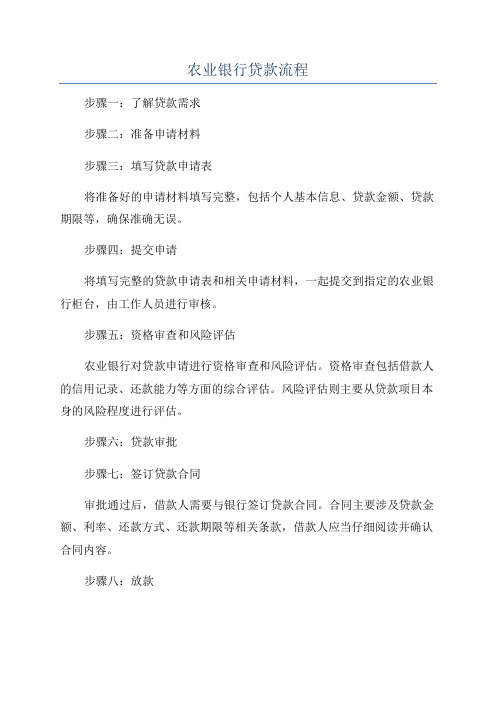 农业银行贷款流程

步骤一：了解贷款需求

步骤二：准备申请材料

步骤三：填写贷款申请表

将准备好的申请材料填写完整，包括个人基本信息、贷款金额、贷款期限等，确保准确无误。

步骤四：提交申请

将填写完整的贷款申请表和相关申请材料，一起提交到指定的农业银行柜台，由工作人员进行审核。

步骤五：资格审查和风险评估

农业银行对贷款申请进行资格审查和风险评估。资格审查包括借款人的信用记录、还款能力等方面的综合评估。风险评估则主要从贷款项目本身的风险程度进行评估。

步骤六：贷款审批

步骤七：签订贷款合同

审批通过后，借款人需要与银行签订贷款合同。合同主要涉及贷款金额、利率、还款方式、还款期限等相关条款，借款人应当仔细阅读并确认合同内容。

步骤八：放款